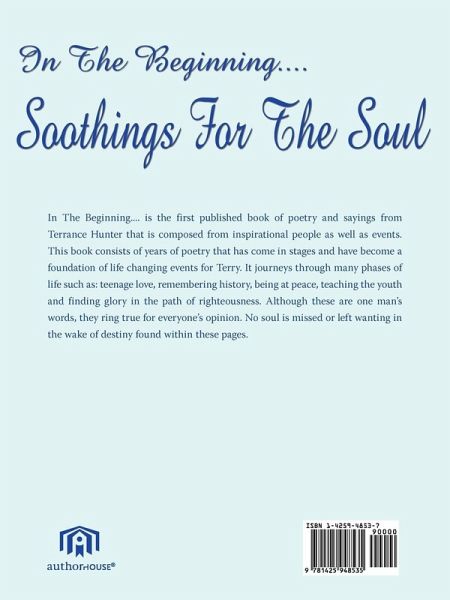 In The Beginning....

Soothings For The Soul

In The Beginning.... is the first published book of poetry and sayings from Terrance Hunter that is composed from inspirational people as well as events. This book consists of years of poetry that has come in stages and have become a foundation of life changing events for Terry. It journeys through many phases of life such as: teenage love, remembering history, being at peace, teaching the youth and finding glory in the path of righteousness. Although these are one man's words, they ring true for everyone's opinion. No soul is missed or left wanting in the wake of destiny found within these pages.

authorHOUSE®

ISBN 1-4259-4853-7
90000
9 781425 948535